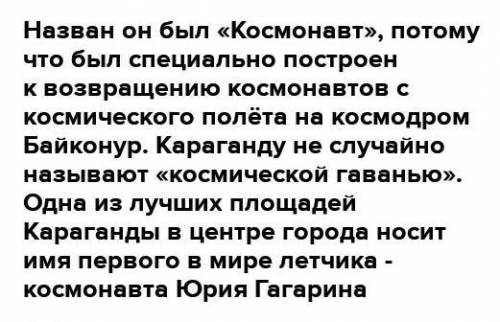 Назван он был «Космонавт», потому что был специально построен к возвращению космонавтов с космического полёта на космодром Байконур. Караганду не случайно называют «космической гаванью». Одна из лучших площадей Караганды в центре города носит имя первого в мире летчика - космонавта Юрия Гагарина